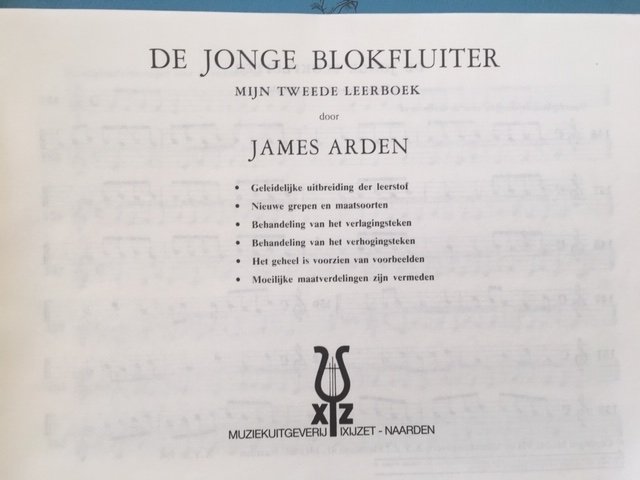 DE JONGE BLOKFLUITER

MIJN TWEEDE LEERBOEK

door

JAMES ARDEN

• Geleidelijke uitbreiding der leerstof
• Nieuwe grepen en maatsoorten
• Behandeling van het verlagingsteken
• Behandeling van het verhogingsteken
• Het geheel is voorzien van voorbeelden
• Moeilijke maatverdelingen zijn vermeden

XYZ

MUZIEKUITGEVERIJ IXIJZET - NAARDEN